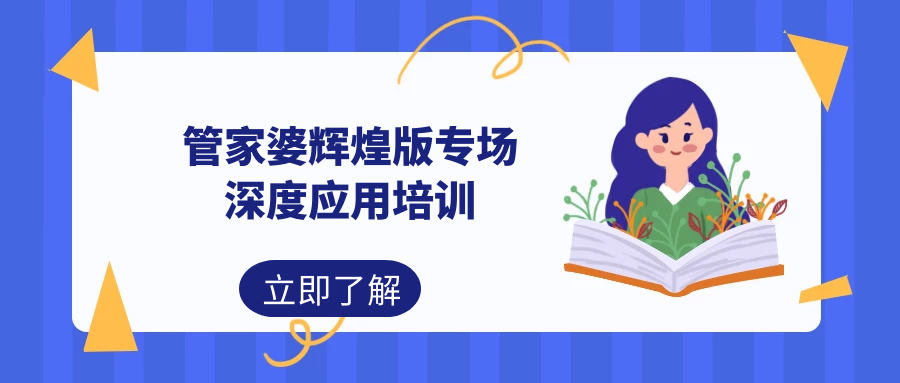 管家婆辉煌版专场
深度应用培训

立即了解